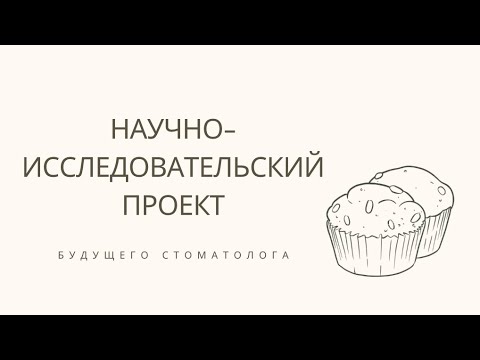 НАУЧНО-ИССЛЕДОВАТЕЛЬСКИЙ ПРОЕКТ

БУДУЩЕГО СТОМАТОЛОГА